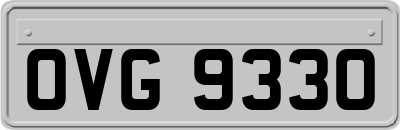 OVG 9330